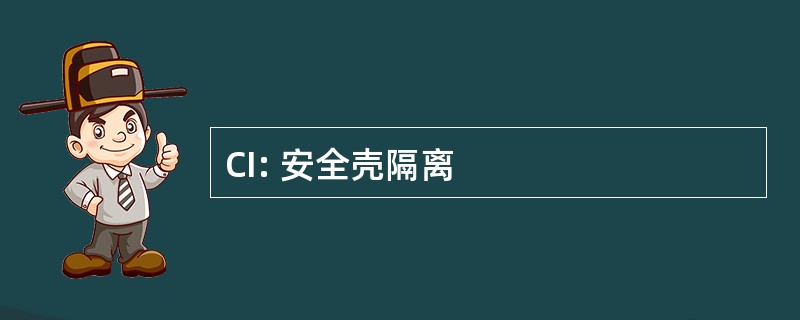 CI: 安全壳隔离